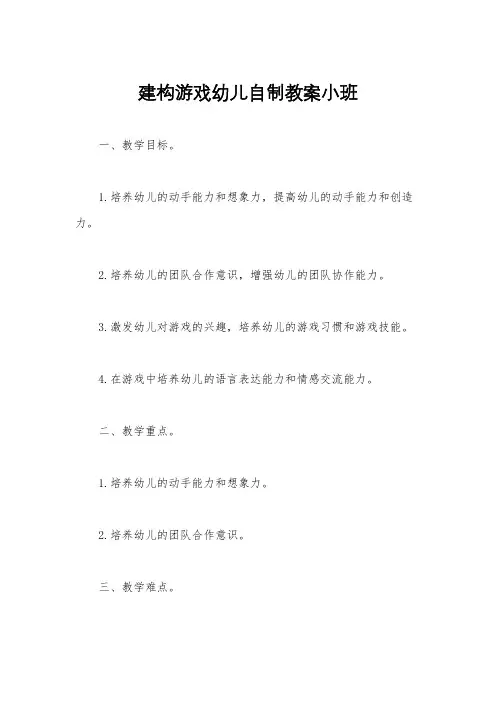 建构游戏幼儿自制教案小班

一、教学目标。

1.培养幼儿的动手能力和想象力，提高幼儿的动手能力和创造力。

2.培养幼儿的团队合作意识，增强幼儿的团队协作能力。

3.激发幼儿对游戏的兴趣，培养幼儿的游戏习惯和游戏技能。

4.在游戏中培养幼儿的语言表达能力和情感交流能力。

二、教学重点。

1.培养幼儿的动手能力和想象力。

2.培养幼儿的团队合作意识。

三、教学难点。